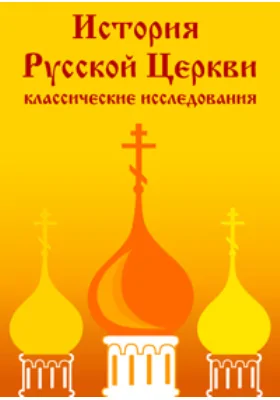 История
Русской Церкви
классические исследования